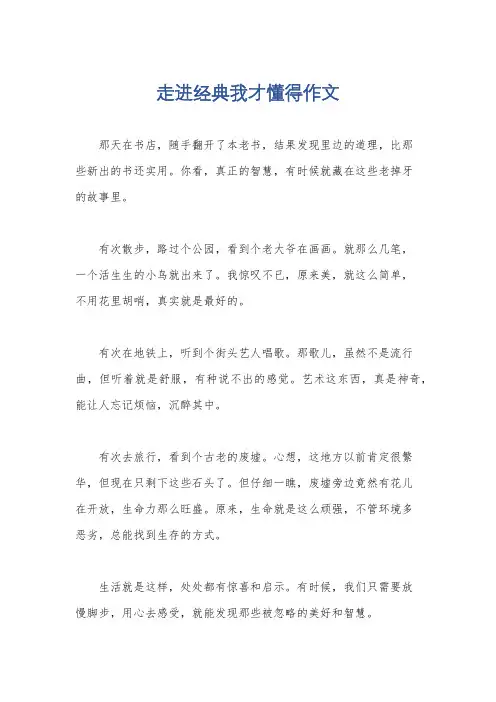 走进经典我才懂得作文

那天在书店，随手翻开了本老书，结果发现里边的道理，比那些新出的书还实用。你看，真正的智慧，有时候就藏在这些老掉牙的故事里。

有次散步，路过个公园，看到个老大爷在画画。就那么几笔，一个活生生的小鸟就出来了。我惊叹不已，原来美，就这么简单，不用花里胡哨，真实就是最好的。

有次在地铁上，听到个街头艺人唱歌。那歌儿，虽然不是流行曲，但听着就是舒服，有种说不出的感觉。艺术这东西，真是神奇，能让人忘记烦恼，沉醉其中。

有次去旅行，看到个古老的废墟。心想，这地方以前肯定很繁华，但现在只剩下这些石头了。但仔细一瞧，废墟旁边竟然有花儿在开放，生命力那么旺盛。原来，生命就是这么顽强，不管环境多恶劣，总能找到生存的方式。

生活就是这样，处处都有惊喜和启示。有时候，我们只需要放慢脚步，用心去感受，就能发现那些被忽略的美好和智慧。